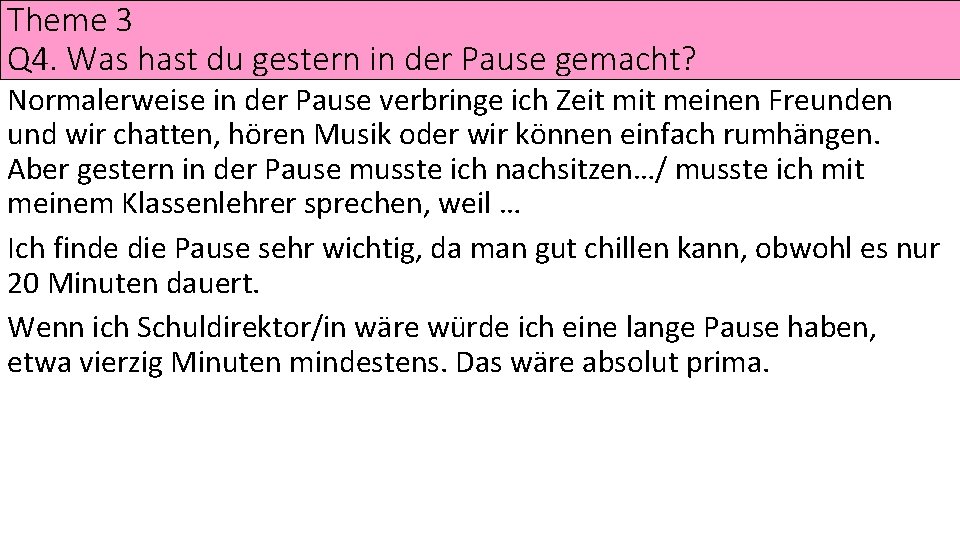 Theme 3
Q4. Was hast du gestern in der Pause gemacht?

Normalerweise in der Pause verbringe ich Zeit mit meinen Freunden und wir chatten, hören Musik oder wir können einfach rumhängen. Aber gestern in der Pause musste ich nachsitzen…/ musste ich mit meinem Klassenlehrer sprechen, weil …

Ich finde die Pause sehr wichtig, da man gut chillen kann, obwohl es nur 20 Minuten dauert.

Wenn ich Schuldirektor/in wäre würde ich eine lange Pause haben, etwa vierzig Minuten mindestens. Das wäre absolut prima.